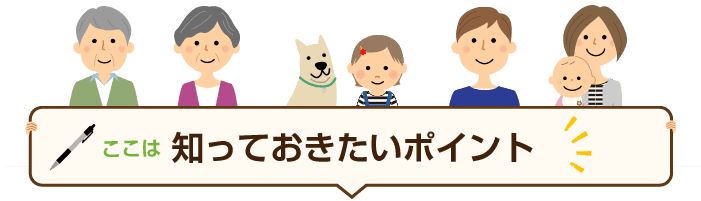 ここは 知っておきたいポイント